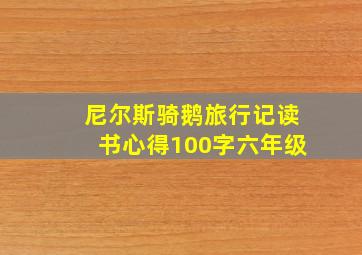 尼尔斯骑鹅旅行记读书心得100字六年级